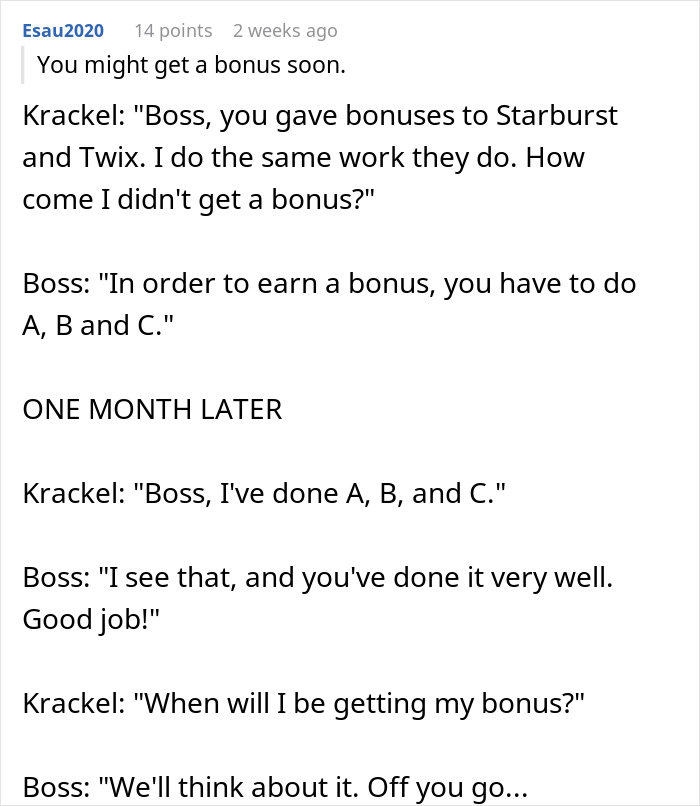 Esau2020 14 points 2 weeks ago

You might get a bonus soon.

Krackel: "Boss, you gave bonuses to Starburst and Twix. I do the same work they do. How come I didn't get a bonus?"

Boss: "In order to earn a bonus, you have to do A, B and C."

ONE MONTH LATER

Krackel: "Boss, I've done A, B, and C."

Boss: "I see that, and you've done it very well. Good job!"

Krackel: "When will I be getting my bonus?"

Boss: "We'll think about it. Off you go...